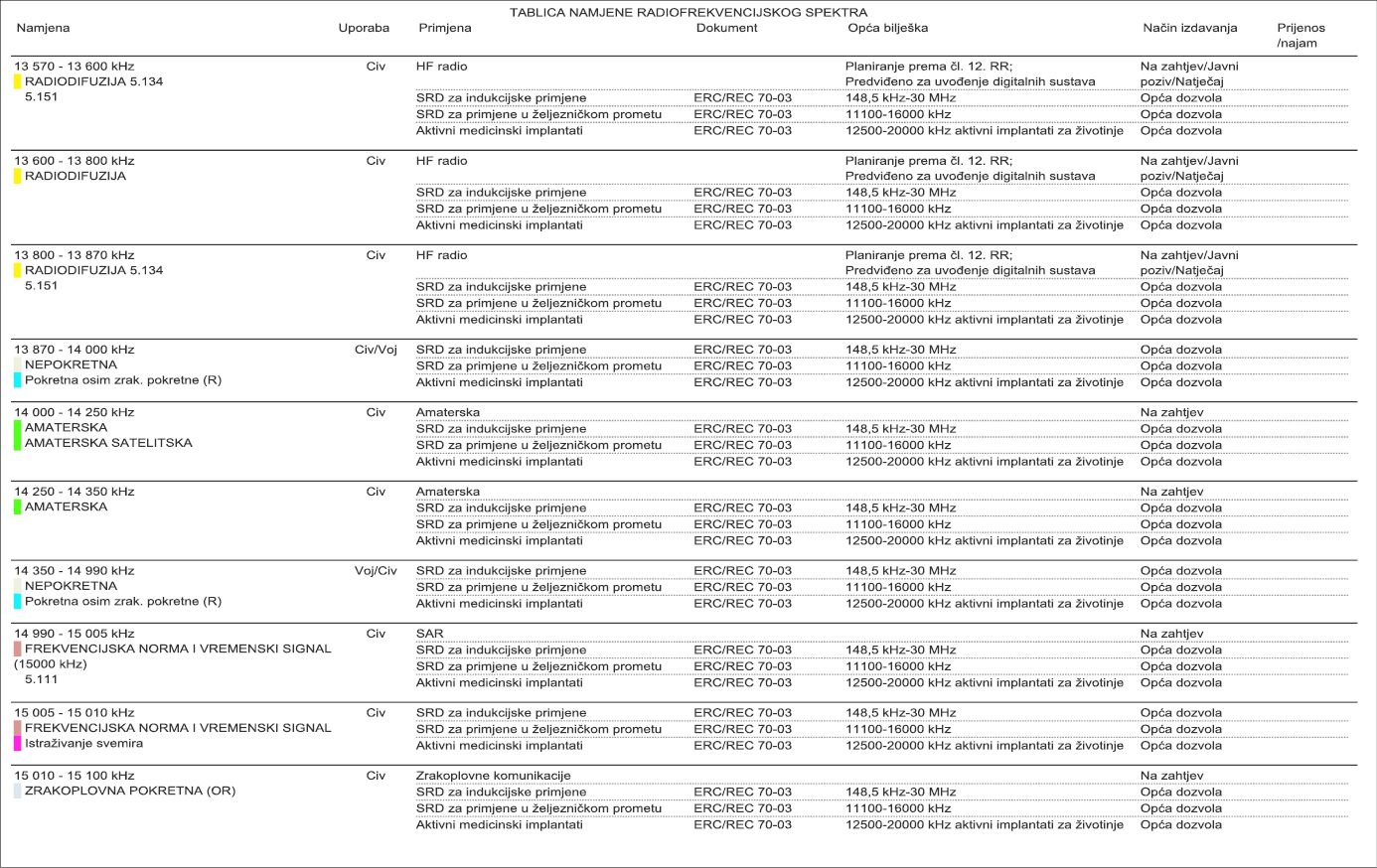 TABLICA NAMJENE RADIOFREKVENCIJSKOG SPEKTRA

| Namjena | Uporaba | Primjena | Dokument | Opća bilješka | Način izdavanja | Prijenos /najam |
|---|---|---|---|---|---|---|
| 13 570 - 13 600 kHz RADIODIFUZIJA 5.134 5.151 | Civ | HF radio | | Planiranje prema čl. 12. RR; Predviđeno za uvođenje digitalnih sustava | Na zahtjev/Javni poziv/Natječaj | |
| | | SRD za indukcijske primjene | ERC/REC 70-03 | 148,5 kHz-30 MHz | Opća dozvola | |
| | | SRD za primjene u željezničkom prometu | ERC/REC 70-03 | 11100-16000 kHz | Opća dozvola | |
| | | Aktivni medicinski implantati | ERC/REC 70-03 | 12500-20000 kHz aktivni implantati za životinje | Opća dozvola | |
| 13 600 - 13 800 kHz RADIODIFUZIJA | Civ | HF radio | | Planiranje prema čl. 12. RR; Predviđeno za uvođenje digitalnih sustava | Na zahtjev/Javni poziv/Natječaj | |
| | | SRD za indukcijske primjene | ERC/REC 70-03 | 148,5 kHz-30 MHz | Opća dozvola | |
| | | SRD za primjene u željezničkom prometu | ERC/REC 70-03 | 11100-16000 kHz | Opća dozvola | |
| | | Aktivni medicinski implantati | ERC/REC 70-03 | 12500-20000 kHz aktivni implantati za životinje | Opća dozvola | |
| 13 800 - 13 870 kHz RADIODIFUZIJA 5.134 5.151 | Civ | HF radio | | Planiranje prema čl. 12. RR; Predviđeno za uvođenje digitalnih sustava | Na zahtjev/Javni poziv/Natječaj | |
| | | SRD za indukcijske primjene | ERC/REC 70-03 | 148,5 kHz-30 MHz | Opća dozvola | |
| | | SRD za primjene u željezničkom prometu | ERC/REC 70-03 | 11100-16000 kHz | Opća dozvola | |
| | | Aktivni medicinski implantati | ERC/REC 70-03 | 12500-20000 kHz aktivni implantati za životinje | Opća dozvola | |
| 13 870 - 14 000 kHz NEPOKRETNA Pokretna osim zrak. pokretne (R) | Civ/Voj | SRD za indukcijske primjene | ERC/REC 70-03 | 148,5 kHz-30 MHz | Opća dozvola | |
| | | SRD za primjene u željezničkom prometu | ERC/REC 70-03 | 11100-16000 kHz | Opća dozvola | |
| | | Aktivni medicinski implantati | ERC/REC 70-03 | 12500-20000 kHz aktivni implantati za životinje | Opća dozvola | |
| 14 000 - 14 250 kHz AMATERSKA AMATERSKA SATELITSKA | Civ | Amaterska | | | Na zahtjev | |
| | | SRD za indukcijske primjene | ERC/REC 70-03 | 148,5 kHz-30 MHz | Opća dozvola | |
| | | SRD za primjene u željezničkom prometu | ERC/REC 70-03 | 11100-16000 kHz | Opća dozvola | |
| | | Aktivni medicinski implantati | ERC/REC 70-03 | 12500-20000 kHz aktivni implantati za životinje | Opća dozvola | |
| 14 250 - 14 350 kHz AMATERSKA | Civ | Amaterska | | | Na zahtjev | |
| | | SRD za indukcijske primjene | ERC/REC 70-03 | 148,5 kHz-30 MHz | Opća dozvola | |
| | | SRD za primjene u željezničkom prometu | ERC/REC 70-03 | 11100-16000 kHz | Opća dozvola | |
| | | Aktivni medicinski implantati | ERC/REC 70-03 | 12500-20000 kHz aktivni implantati za životinje | Opća dozvola | |
| 14 350 - 14 990 kHz NEPOKRETNA Pokretna osim zrak. pokretne (R) | Voj/Civ | SRD za indukcijske primjene | ERC/REC 70-03 | 148,5 kHz-30 MHz | Opća dozvola | |
| | | SRD za primjene u željezničkom prometu | ERC/REC 70-03 | 11100-16000 kHz | Opća dozvola | |
| | | Aktivni medicinski implantati | ERC/REC 70-03 | 12500-20000 kHz aktivni implantati za životinje | Opća dozvola | |
| 14 990 - 15 005 kHz FREKVENCIJSKA NORMA I VREMENSKI SIGNAL (15000 kHz) 5.111 | Civ | SAR | | | Na zahtjev | |
| | | SRD za indukcijske primjene | ERC/REC 70-03 | 148,5 kHz-30 MHz | Opća dozvola | |
| | | SRD za primjene u željezničkom prometu | ERC/REC 70-03 | 11100-16000 kHz | Opća dozvola | |
| | | Aktivni medicinski implantati | ERC/REC 70-03 | 12500-20000 kHz aktivni implantati za životinje | Opća dozvola | |
| 15 005 - 15 010 kHz FREKVENCIJSKA NORMA I VREMENSKI SIGNAL Istraživanje svemira | Civ | SRD za indukcijske primjene | ERC/REC 70-03 | 148,5 kHz-30 MHz | Opća dozvola | |
| | | SRD za primjene u željezničkom prometu | ERC/REC 70-03 | 11100-16000 kHz | Opća dozvola | |
| | | Aktivni medicinski implantati | ERC/REC 70-03 | 12500-20000 kHz aktivni implantati za životinje | Opća dozvola | |
| 15 010 - 15 100 kHz ZRAKOPLOVNA POKRETNA (OR) | Civ | Zrakoplovne komunikacije | | | Na zahtjev | |
| | | SRD za indukcijske primjene | ERC/REC 70-03 | 148,5 kHz-30 MHz | Opća dozvola | |
| | | SRD za primjene u željezničkom prometu | ERC/REC 70-03 | 11100-16000 kHz | Opća dozvola | |
| | | Aktivni medicinski implantati | ERC/REC 70-03 | 12500-20000 kHz aktivni implantati za životinje | Opća dozvola | |